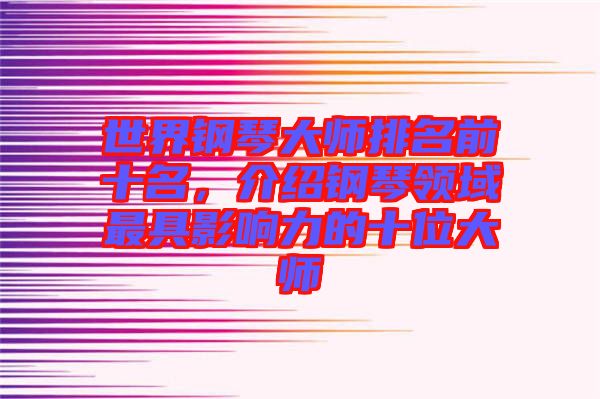 世界钢琴大师排名前十名，介绍钢琴领域最具影响力的十位大师